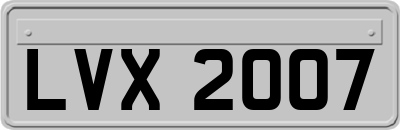 LVX 2007